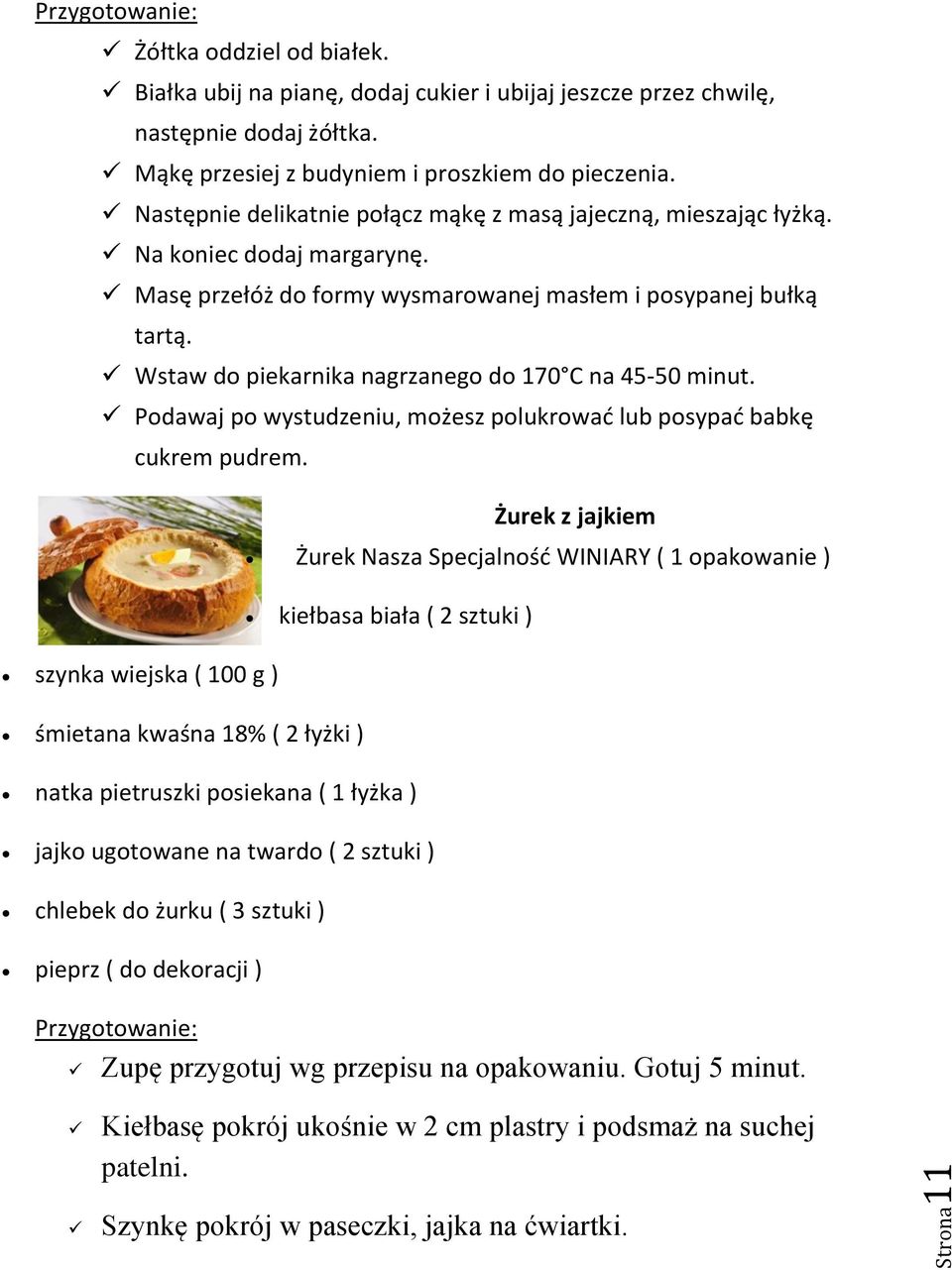 Przygotowanie:

✓ Żółtka oddziel od białek.
✓ Białka ubij na pianę, dodaj cukier i ubijaj jeszcze przez chwilę, następnie dodaj żółtka.
✓ Mąkę przesiej z budyniem i proszkiem do pieczenia.
✓ Następnie delikatnie połącz mąkę z masą jajeczną, mieszając łyżką.
✓ Na koniec dodaj margarynę.
✓ Masę przełóż do formy wysmarowanej masłem i posypanej bułką tartą.
✓ Wstaw do piekarnika nagrzanego do 170°C na 45-50 minut.
✓ Podawaj po wystudzeniu, możesz polukrować lub posypać babkę cukrem pudrem.

Żurek z jajkiem

• Żurek Nasza Specjalność WINIARY ( 1 opakowanie )
• kiełbasa biała ( 2 sztuki )
• szynka wiejska ( 100 g )
• śmietana kwaśna 18% ( 2 łyżki )
• natka pietruszki posiekana ( 1 łyżka )
• jajko ugotowane na twardo ( 2 sztuki )
• chlebek do żurku ( 3 sztuki )
• pieprz ( do dekoracji )

Przygotowanie:

✓ Zupę przygotuj wg przepisu na opakowaniu. Gotuj 5 minut.
✓ Kiełbasę pokrój ukośnie w 2 cm plastry i podsmaż na suchej patelni.
✓ Szynkę pokrój w paseczki, jajka na ćwiartki.

Strona 11